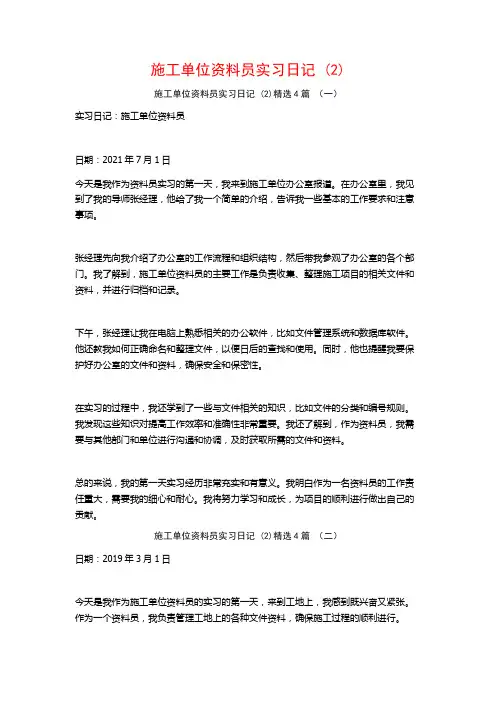 施工单位资料员实习日记（2）

施工单位资料员实习日记（2）精选4篇 （一）

实习日记：施工单位资料员

日期：2021年7月1日

今天是我作为资料员实习的第一天，我来到施工单位办公室报道。在办公室里，我见到了我的导师张经理，他给了我一个简单的介绍，告诉我一些基本的工作要求和注意事项。

张经理先向我介绍了办公室的工作流程和组织结构，然后带我参观了办公室的各个部门。我了解到，施工单位资料员的主要工作是负责收集、整理施工项目的相关文件和资料，并进行归档和记录。

下午，张经理让我在电脑上熟悉相关的办公软件，比如文件管理系统和数据库软件。他还教我如何正确命名和整理文件，以便日后的查找和使用。同时，他也提醒我要保护好办公室的文件和资料，确保安全和保密性。

在实习的过程中，我还学到了一些与文件相关的知识，比如文件的分类和编号规则。我发现这些知识对提高工作效率和准确性非常重要。我还了解到，作为资料员，我需要与其他部门和单位进行沟通和协调，及时获取所需的文件和资料。

总的来说，我的第一天实习经历非常充实和有意义。我明白作为一名资料员的工作责任重大，需要我的细心和耐心。我将努力学习和成长，为项目的顺利进行做出自己的贡献。

施工单位资料员实习日记（2）精选4篇 （二）

日期：2019年3月1日

今天是我作为施工单位资料员的实习的第一天，来到工地上，我感到既兴奋又紧张。作为一个资料员，我负责管理工地上的各种文件资料，确保施工过程的顺利进行。